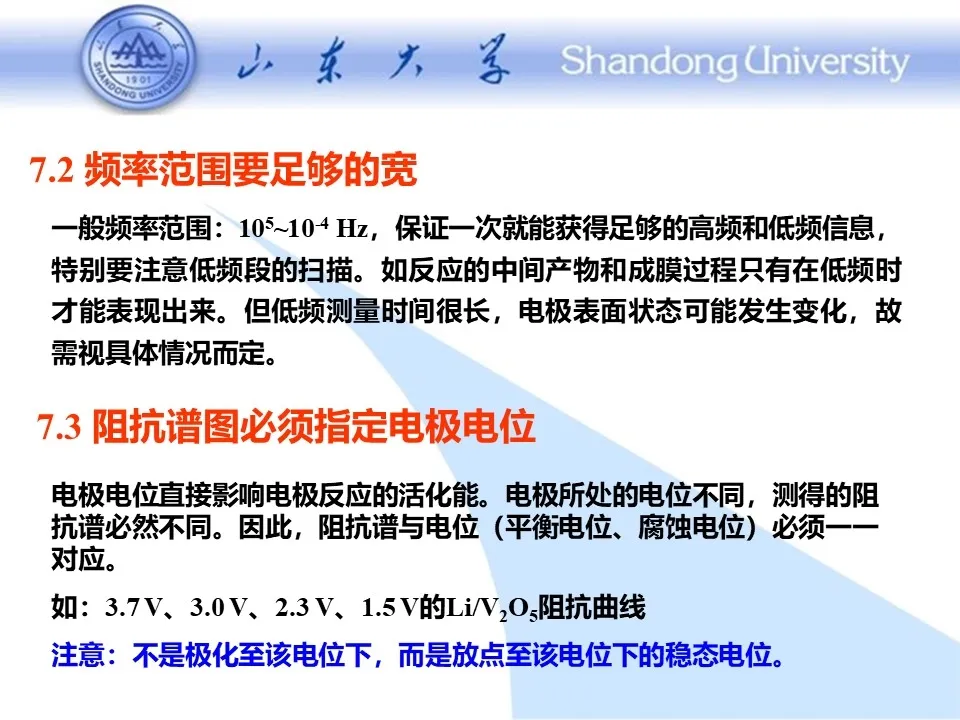 山东大学 Shandong University

7.2 频率范围要足够的宽

一般频率范围：$10^5$~$10^{-4}$ Hz，保证一次就能获得足够的高频和低频信息，特别要注意低频段的扫描。如反应的中间产物和成膜过程只有在低频时才能表现出来。但低频测量时间很长，电极表面状态可能发生变化，故需视具体情况而定。

7.3 阻抗谱图必须指定电极电位

电极电位直接影响电极反应的活化能。电极所处的电位不同，测得的阻抗谱必然不同。因此，阻抗谱与电位（平衡电位、腐蚀电位）必须一一对应。

如：3.7 V、3.0 V、2.3 V、1.5 V的$Li/V_2O_5$阻抗曲线

注意：不是极化至该电位下，而是放点至该电位下的稳态电位。